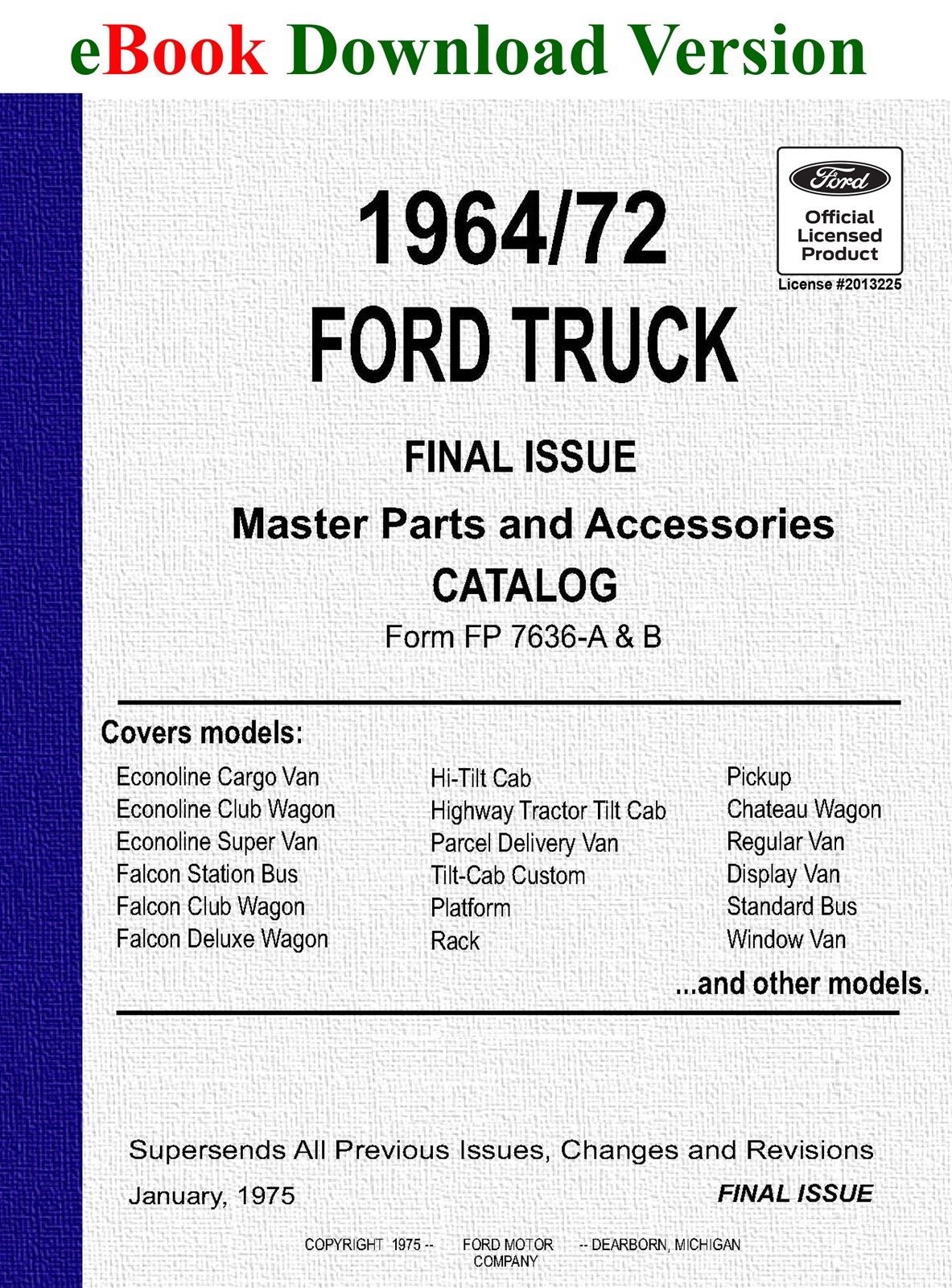 eBook Download Version

Ford
Official Licensed Product
License #2013225

1964/72
FORD TRUCK

FINAL ISSUE
Master Parts and Accessories
CATALOG
Form FP 7636-A & B

Covers models:

Econoline Cargo Van
Econoline Club Wagon
Econoline Super Van
Falcon Station Bus
Falcon Club Wagon
Falcon Deluxe Wagon

Hi-Tilt Cab
Highway Tractor Tilt Cab
Parcel Delivery Van
Tilt-Cab Custom
Platform
Rack

Pickup
Chateau Wagon
Regular Van
Display Van
Standard Bus
Window Van

...and other models.

Supersends All Previous Issues, Changes and Revisions

January, 1975

FINAL ISSUE

COPYRIGHT 1975 -- FORD MOTOR COMPANY -- DEARBORN, MICHIGAN